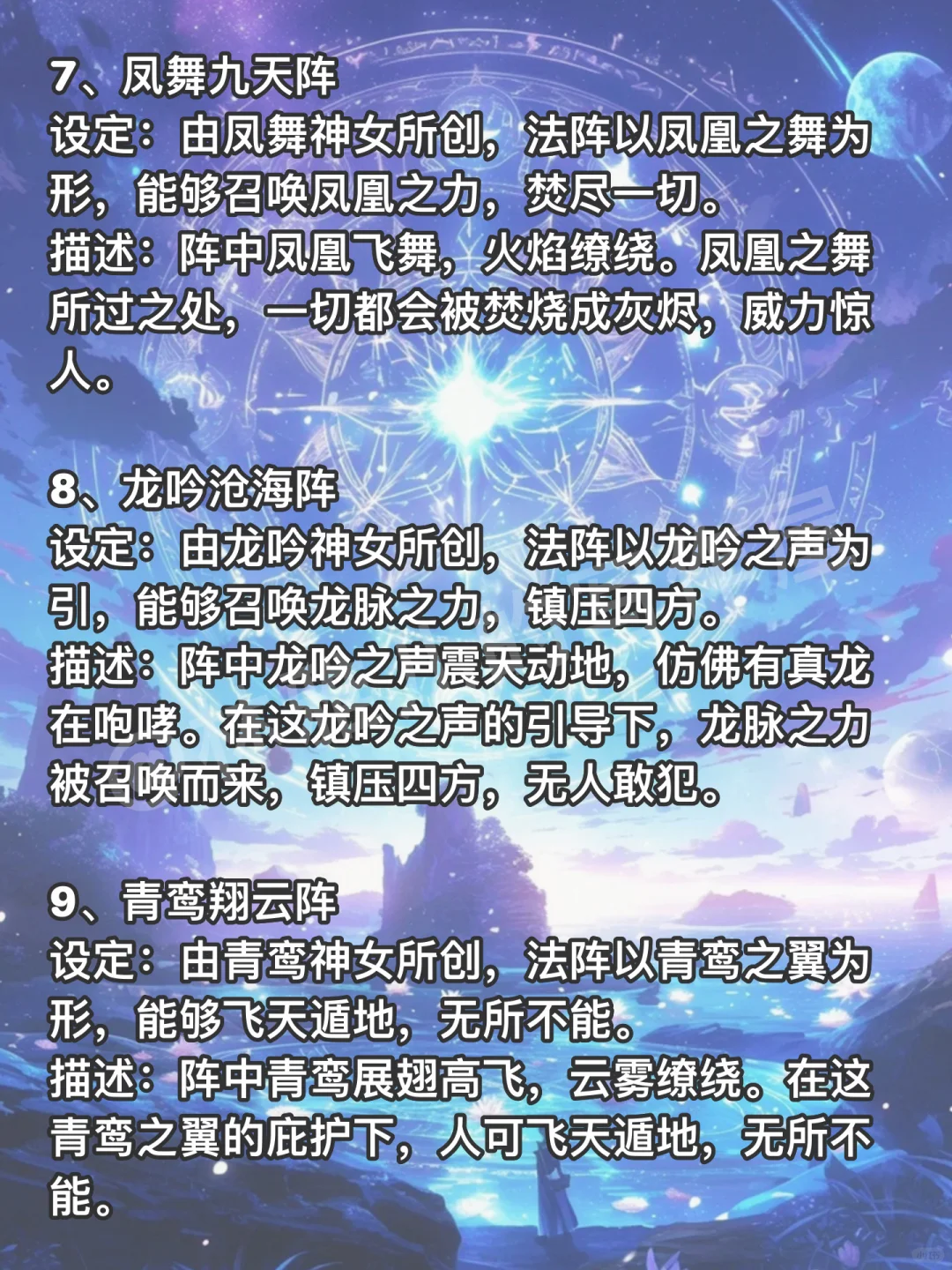 7、凤舞九天阵
设定：由凤舞神女所创，法阵以凤凰之舞为形，能够召唤凤凰之力，焚尽一切。
描述：阵中凤凰飞舞，火焰缭绕。凤凰之舞所过之处，一切都会被焚烧成灰烬，威力惊人。

8、龙吟沧海阵
设定：由龙吟神女所创，法阵以龙吟之声为引，能够召唤龙脉之力，镇压四方。
描述：阵中龙吟之声震天动地，仿佛有真龙在咆哮。在这龙吟之声的引导下，龙脉之力被召唤而来，镇压四方，无人敢犯。

9、青鸾翔云阵
设定：由青鸾神女所创，法阵以青鸾之翼为形，能够飞天遁地，无所不能。
描述：阵中青鸾展翅高飞，云雾缭绕。在这青鸾之翼的庇护下，人可飞天遁地，无所不能。